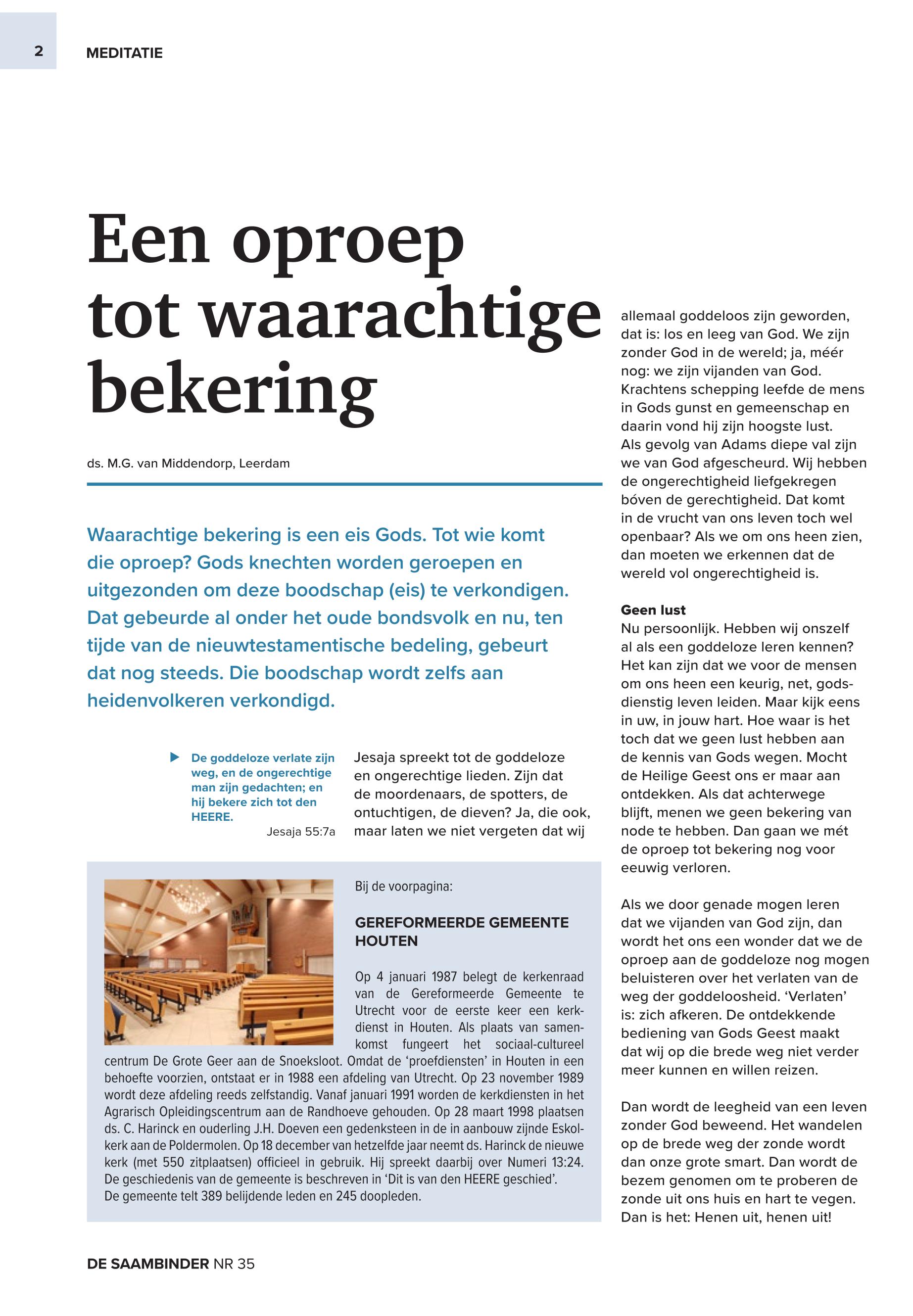 2 MEDITATIE

Een oproep tot waarachtige bekering

ds. M.G. van Middendorp, Leerdam

Waarachtige bekering is een eis Gods. Tot wie komt die oproep? Gods knechten worden geroepen en uitgezonden om deze boodschap (eis) te verkondigen. Dat gebeurde al onder het oude bondsvolk en nu, ten tijde van de nieuwtestamentische bedeling, gebeurt dat nog steeds. Die boodschap wordt zelfs aan heidenvolkeren verkondigd.

De goddeloze verlate zijn weg, en de ongerechtige man zijn gedachten; en hij bekere zich tot den HEERE.
Jesaja 55:7a

Jesaja spreekt tot de goddeloze en ongerechtige lieden. Zijn dat de moordenaars, de spotters, de ontuchtigen, de dieven? Ja, die ook, maar laten we niet vergeten dat wij allemaal goddeloos zijn geworden, dat is: los en leeg van God. We zijn zonder God in de wereld; ja, méér nog: we zijn vijanden van God. Krachtens schepping leefde de mens in Gods gunst en gemeenschap en daarin vond hij zijn hoogste lust. Als gevolg van Adams diepe val zijn we van God afgescheurd. Wij hebben de ongerechtigheid liefgekregen bóven de gerechtigheid. Dat komt in de vrucht van ons leven toch wel openbaar? Als we om ons heen zien, dan moeten we erkennen dat de wereld vol ongerechtigheid is.

Geen lust
Nu persoonlijk. Hebben wij onszelf al als een goddeloze leren kennen? Het kan zijn dat we voor de mensen om ons heen een keurig, net, godsdienstig leven leiden. Maar kijk eens in uw, in jouw hart. Hoe waar is het toch dat we geen lust hebben aan de kennis van Gods wegen. Mocht de Heilige Geest ons er maar aan ontdekken. Als dat achterwege blijft, menen we geen bekering van node te hebben. Dan gaan we mét de oproep tot bekering nog voor eeuwig verloren.

Als we door genade mogen leren dat we vijanden van God zijn, dan wordt het ons een wonder dat we de oproep aan de goddeloze nog mogen beluisteren over het verlaten van de weg der goddeloosheid. ‘Verlaten’ is: zich afkeren. De ontdekkende bediening van Gods Geest maakt dat wij op die brede weg niet verder meer kunnen en willen reizen.

Dan wordt de leegheid van een leven zonder God beweend. Het wandelen op de brede weg der zonde wordt dan onze grote smart. Dan wordt de bezem genomen om te proberen de zonde uit ons huis en hart te vegen. Dan is het: Henen uit, henen uit!

Bij de voorpagina:

GEREFORMEERDE GEMEENTE HOUTEN

Op 4 januari 1987 belegt de kerkenraad van de Gereformeerde Gemeente te Utrecht voor de eerste keer een kerkdienst in Houten. Als plaats van samenkomst fungeert het sociaal-cultureel centrum De Grote Geer aan de Snoeksloot. Omdat de ‘proefdiensten’ in Houten in een behoefte voorzien, ontstaat er in 1988 een afdeling van Utrecht. Op 23 november 1989 wordt deze afdeling reeds zelfstandig. Vanaf januari 1991 worden de kerkdiensten in het Agrarisch Opleidingscentrum aan de Randhoeve gehouden. Op 28 maart 1998 plaatsen ds. C. Harinck en ouderling J.H. Doeven een gedenksteen in de in aanbouw zijnde Eskolkerk aan de Poldermolen. Op 18 december van hetzelfde jaar neemt ds. Harinck de nieuwe kerk (met 550 zitplaatsen) officieel in gebruik. Hij spreekt daarbij over Numeri 13:24. De geschiedenis van de gemeente is beschreven in ‘Dit is van den HEERE geschied’.
De gemeente telt 389 belijdende leden en 245 doopleden.

DE SAAMBINDER NR 35